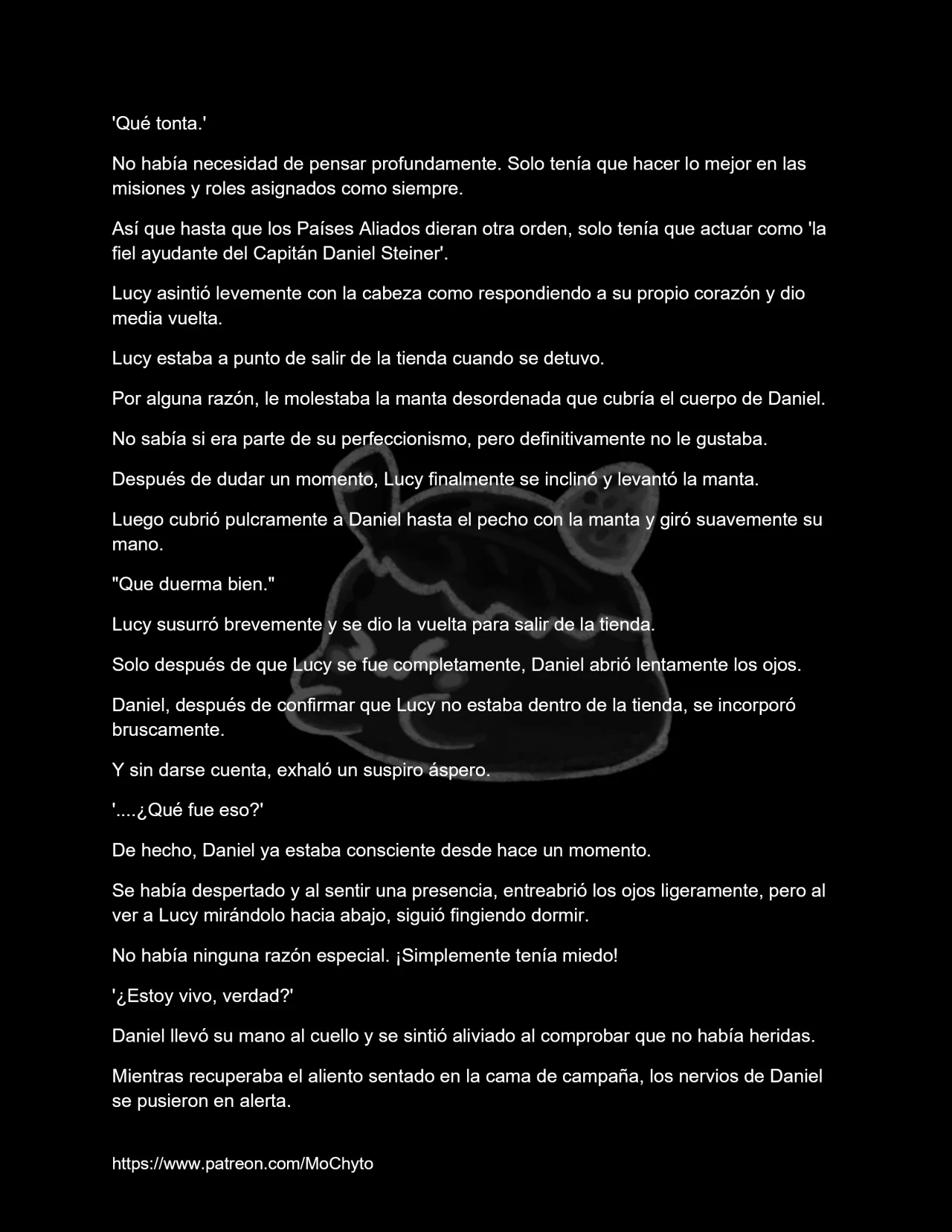 'Qué tonta.'

No había necesidad de pensar profundamente. Solo tenía que hacer lo mejor en las misiones y roles asignados como siempre.

Así que hasta que los Países Aliados dieran otra orden, solo tenía que actuar como 'la fiel ayudante del Capitán Daniel Steiner'.

Lucy asintió levemente con la cabeza como respondiendo a su propio corazón y dio media vuelta.

Lucy estaba a punto de salir de la tienda cuando se detuvo.

Por alguna razón, le molestaba la manta desordenada que cubría el cuerpo de Daniel.

No sabía si era parte de su perfeccionismo, pero definitivamente no le gustaba.

Después de dudar un momento, Lucy finalmente se inclinó y levantó la manta.

Luego cubrió pulcramente a Daniel hasta el pecho con la manta y giró suavemente su mano.

"Que duerma bien."

Lucy susurró brevemente y se dio la vuelta para salir de la tienda.

Solo después de que Lucy se fue completamente, Daniel abrió lentamente los ojos.

Daniel, después de confirmar que Lucy no estaba dentro de la tienda, se incorporó bruscamente.

Y sin darse cuenta, exhaló un suspiro áspero.

'....¿Qué fue eso?'

De hecho, Daniel ya estaba consciente desde hace un momento.

Se había despertado y al sentir una presencia, entreabrió los ojos ligeramente, pero al ver a Lucy mirándolo hacia abajo, siguió fingiendo dormir.

No había ninguna razón especial. ¡Simplemente tenía miedo!

'¿Estoy vivo, verdad?'

Daniel llevó su mano al cuello y se sintió aliviado al comprobar que no había heridas.

Mientras recuperaba el aliento sentado en la cama de campaña, los nervios de Daniel se pusieron en alerta.

https://www.patreon.com/MoChyto